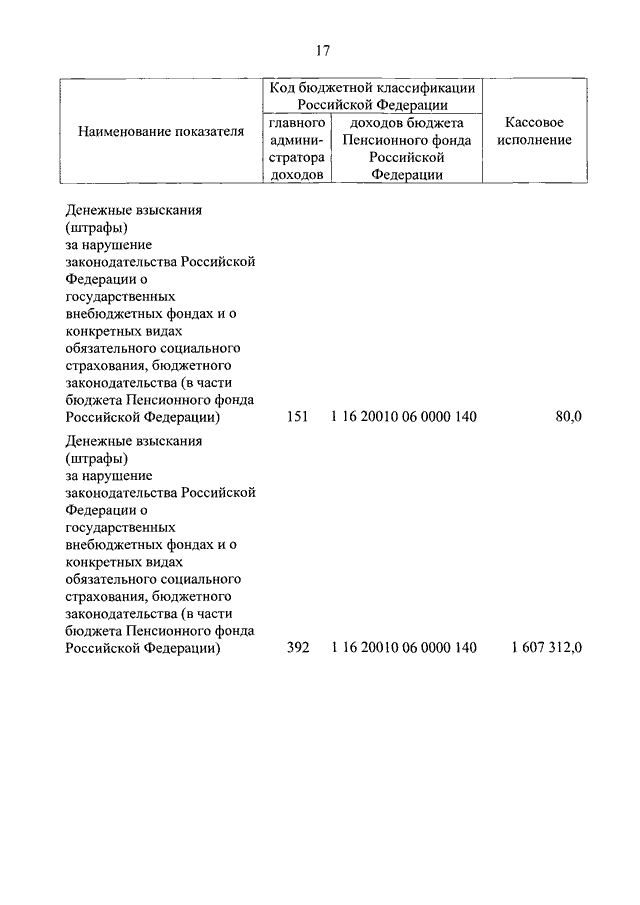 17

| Наименование показателя | Код бюджетной классификации Российской Федерации: главного администратора доходов | Код бюджетной классификации Российской Федерации: доходов бюджета Пенсионного фонда Российской Федерации | Кассовое исполнение |
|---|---|---|---|
| Денежные взыскания (штрафы) за нарушение законодательства Российской Федерации о государственных внебюджетных фондах и о конкретных видах обязательного социального страхования, бюджетного законодательства (в части бюджета Пенсионного фонда Российской Федерации) | 151 | 1 16 20010 06 0000 140 | 80,0 |
| Денежные взыскания (штрафы) за нарушение законодательства Российской Федерации о государственных внебюджетных фондах и о конкретных видах обязательного социального страхования, бюджетного законодательства (в части бюджета Пенсионного фонда Российской Федерации) | 392 | 1 16 20010 06 0000 140 | 1 607 312,0 |